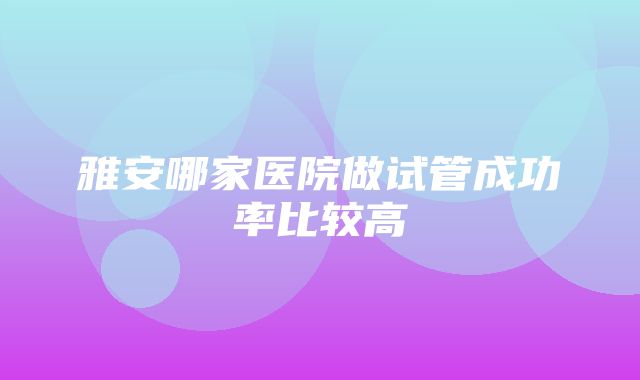 雅安哪家医院做试管成功率比较高